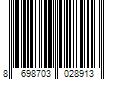 8 698703 028913